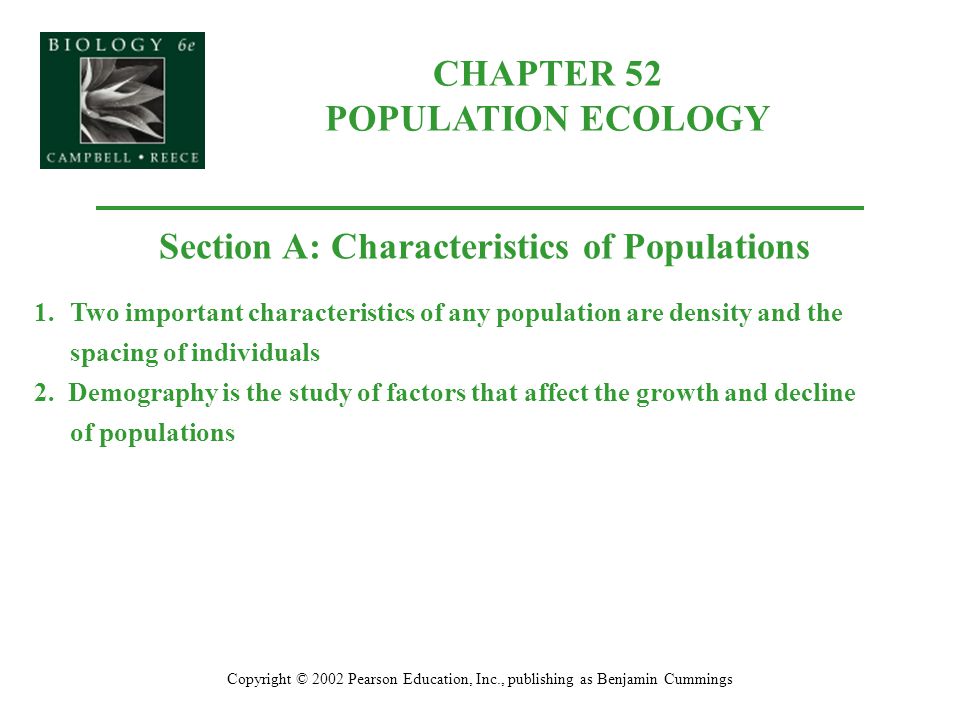 BIOLOGY 6e
CAMPBELL • REECE

CHAPTER 52
POPULATION ECOLOGY

Section A: Characteristics of Populations

1. Two important characteristics of any population are density and the spacing of individuals
2. Demography is the study of factors that affect the growth and decline of populations

Copyright © 2002 Pearson Education, Inc., publishing as Benjamin Cummings